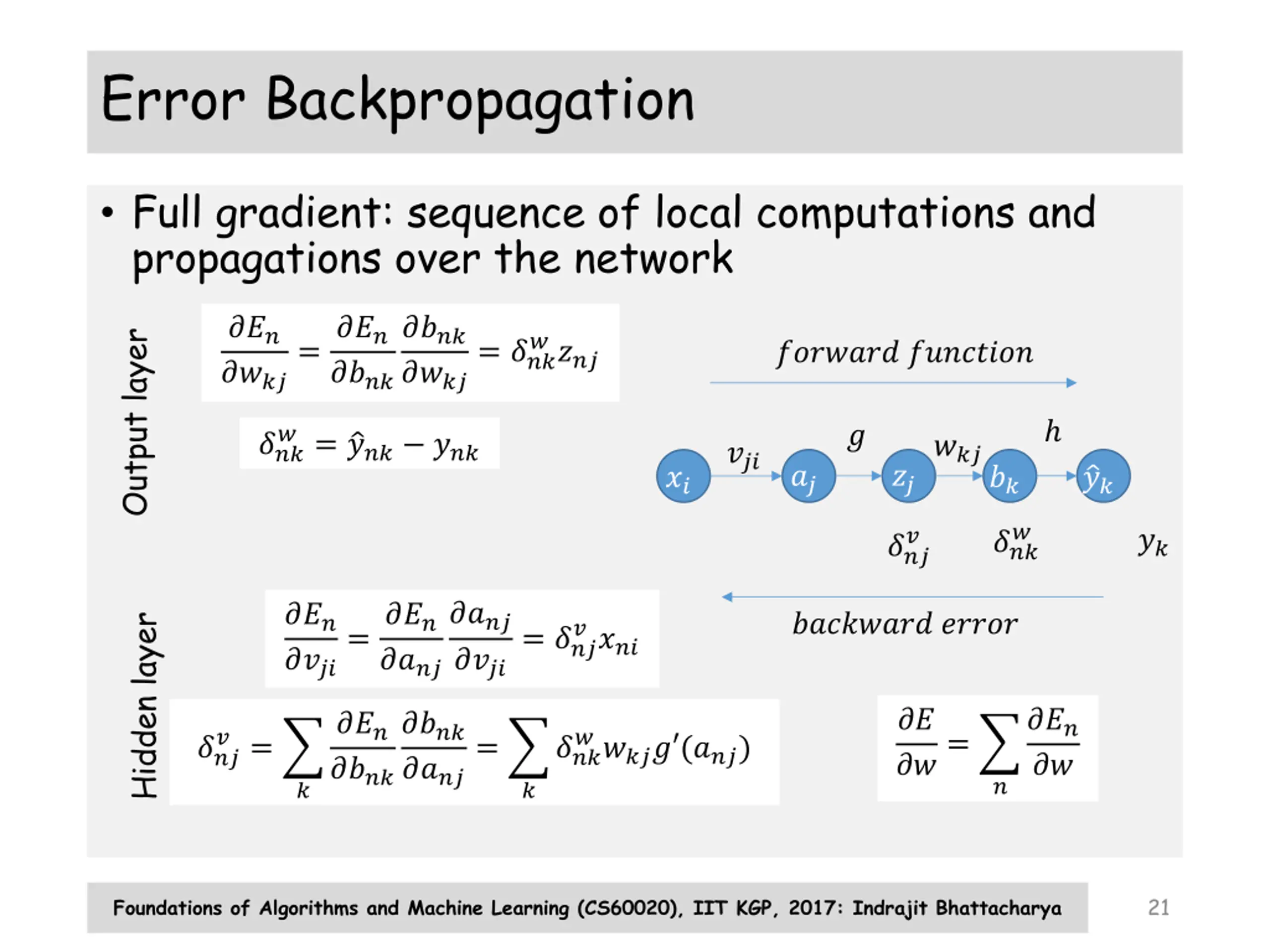 Error Backpropagation

• Full gradient: sequence of local computations and propagations over the network

Output layer

$\frac{\partial E_n}{\partial w_{kj}} = \frac{\partial E_n}{\partial b_{nk}} \frac{\partial b_{nk}}{\partial w_{kj}} = \delta^w_{nk} z_{nj}$

$\delta^w_{nk} = \hat{y}_{nk} - y_{nk}$

$forward\ function$

$x_i$ $v_{ji}$ $a_j$ $g$ $z_j$ $w_{kj}$ $b_k$ $h$ $\hat{y}_k$

$\delta^v_{nj}$ $\delta^w_{nk}$ $y_k$

$backward\ error$

Hidden layer

$\frac{\partial E_n}{\partial v_{ji}} = \frac{\partial E_n}{\partial a_{nj}} \frac{\partial a_{nj}}{\partial v_{ji}} = \delta^v_{nj} x_{ni}$

$\delta^v_{nj} = \sum_k \frac{\partial E_n}{\partial b_{nk}} \frac{\partial b_{nk}}{\partial a_{nj}} = \sum_k \delta^w_{nk} w_{kj} g'(a_{nj})$

$\frac{\partial E}{\partial w} = \sum_n \frac{\partial E_n}{\partial w}$

Foundations of Algorithms and Machine Learning (CS60020), IIT KGP, 2017: Indrajit Bhattacharya

21